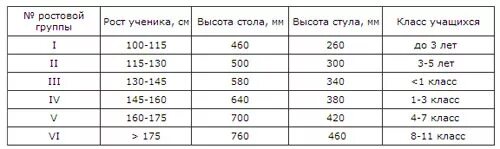 | № ростовой группы | Рост ученика, см | Высота стола, мм | Высота стула, мм | Класс учащихся |
|---|---|---|---|---|
| I | 100-115 | 460 | 260 | до 3 лет |
| II | 115-130 | 500 | 300 | 3-5 лет |
| III | 130-145 | 580 | 340 | <1 класс |
| IV | 145-160 | 640 | 380 | 1-3 класс |
| V | 160-175 | 700 | 420 | 4-7 класс |
| VI | > 175 | 760 | 460 | 8-11 класс |